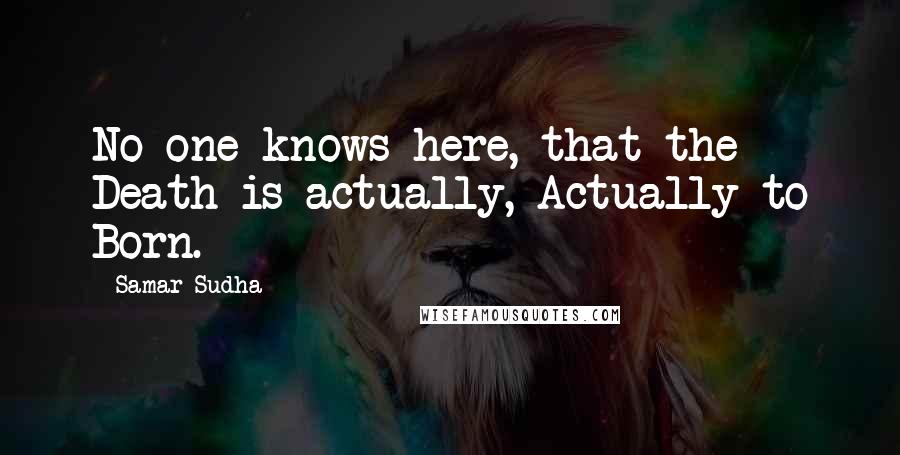 No one knows here, that the Death is actually, Actually to Born.

Samar Sudha

WISEFAMOUSQUOTES.COM